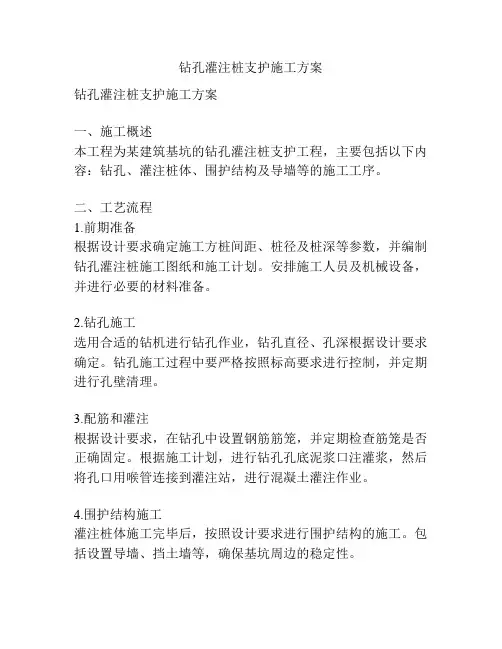 钻孔灌注桩支护施工方案

钻孔灌注桩支护施工方案

一、施工概述
本工程为某建筑基坑的钻孔灌注桩支护工程，主要包括以下内容：钻孔、灌注桩体、围护结构及导墙等的施工工序。

二、工艺流程
1.前期准备
根据设计要求确定施工方桩间距、桩径及桩深等参数，并编制钻孔灌注桩施工图纸和施工计划。安排施工人员及机械设备，并进行必要的材料准备。

2.钻孔施工
选用合适的钻机进行钻孔作业，钻孔直径、孔深根据设计要求确定。钻孔施工过程中要严格按照标高要求进行控制，并定期进行孔壁清理。

3.配筋和灌注
根据设计要求，在钻孔中设置钢筋筋笼，并定期检查筋笼是否正确固定。根据施工计划，进行钻孔孔底泥浆口注灌浆，然后将孔口用喉管连接到灌注站，进行混凝土灌注作业。

4.围护结构施工
灌注桩体施工完毕后，按照设计要求进行围护结构的施工。包括设置导墙、挡土墙等，确保基坑周边的稳定性。